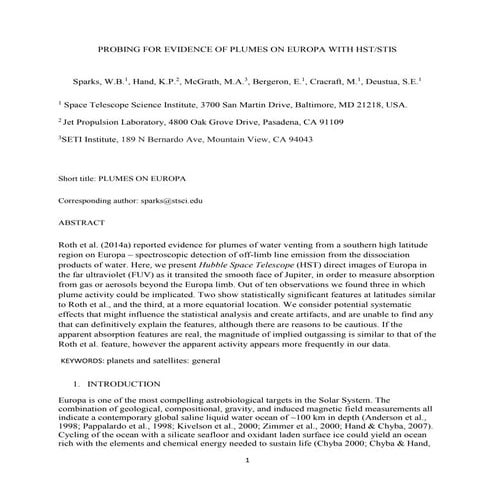 PROBING FOR EVIDENCE OF PLUMES ON EUROPA WITH HST/STIS

Sparks, W.B.$^1$, Hand, K.P.$^2$, McGrath, M.A.$^3$, Bergeron, E.$^1$, Cracraft, M.$^1$, Deustua, S.E.$^1$

$^1$ Space Telescope Science Institute, 3700 San Martin Drive, Baltimore, MD 21218, USA.

$^2$ Jet Propulsion Laboratory, 4800 Oak Grove Drive, Pasadena, CA 91109

$^3$SETI Institute, 189 N Bernardo Ave, Mountain View, CA 94043

Short title: PLUMES ON EUROPA

Corresponding author: sparks@stsci.edu

ABSTRACT

Roth et al. (2014a) reported evidence for plumes of water venting from a southern high latitude region on Europa – spectroscopic detection of off-limb line emission from the dissociation products of water. Here, we present Hubble Space Telescope (HST) direct images of Europa in the far ultraviolet (FUV) as it transited the smooth face of Jupiter, in order to measure absorption from gas or aerosols beyond the Europa limb. Out of ten observations we found three in which plume activity could be implicated. Two show statistically significant features at latitudes similar to Roth et al., and the third, at a more equatorial location. We consider potential systematic effects that might influence the statistical analysis and create artifacts, and are unable to find any that can definitively explain the features, although there are reasons to be cautious. If the apparent absorption features are real, the magnitude of implied outgassing is similar to that of the Roth et al. feature, however the apparent activity appears more frequently in our data.

KEYWORDS: planets and satellites: general

1. INTRODUCTION

Europa is one of the most compelling astrobiological targets in the Solar System. The combination of geological, compositional, gravity, and induced magnetic field measurements all indicate a contemporary global saline liquid water ocean of ~100 km in depth (Anderson et al., 1998; Pappalardo et al., 1998; Kivelson et al., 2000; Zimmer et al., 2000; Hand & Chyba, 2007). Cycling of the ocean with a silicate seafloor and oxidant laden surface ice could yield an ocean rich with the elements and chemical energy needed to sustain life (Chyba 2000; Chyba & Hand,

1